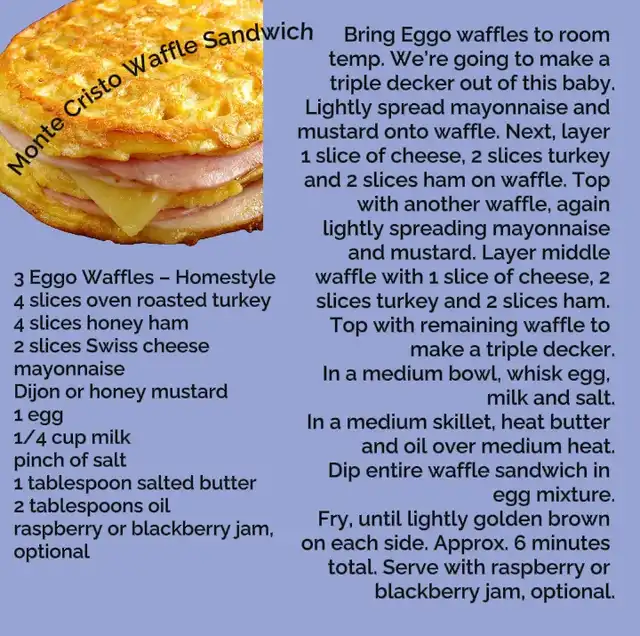 Monte Cristo Waffle Sandwich

3 Eggo Waffles – Homestyle
4 slices oven roasted turkey
4 slices honey ham
2 slices Swiss cheese
mayonnaise
Dijon or honey mustard
1 egg
1/4 cup milk
pinch of salt
1 tablespoon salted butter
2 tablespoons oil
raspberry or blackberry jam, optional

Bring Eggo waffles to room temp. We're going to make a triple decker out of this baby. Lightly spread mayonnaise and mustard onto waffle. Next, layer 1 slice of cheese, 2 slices turkey and 2 slices ham on waffle. Top with another waffle, again lightly spreading mayonnaise and mustard. Layer middle waffle with 1 slice of cheese, 2 slices turkey and 2 slices ham. Top with remaining waffle to make a triple decker.
In a medium bowl, whisk egg, milk and salt.
In a medium skillet, heat butter and oil over medium heat.
Dip entire waffle sandwich in egg mixture.
Fry, until lightly golden brown on each side. Approx. 6 minutes total. Serve with raspberry or blackberry jam, optional.